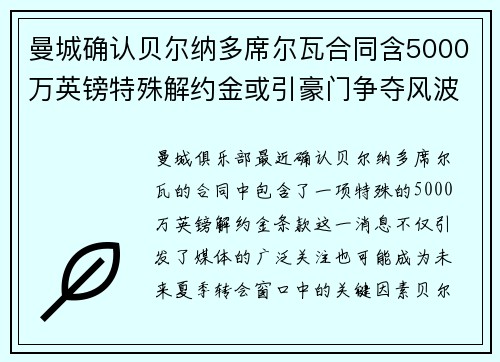 曼城确认贝尔纳多席尔瓦合同含5000万英镑特殊解约金或引豪门争夺风波

曼城俱乐部最近确认贝尔纳多席尔瓦的合同中包含了一项特殊的5000万英镑解约金条款这一消息不仅引发了媒体的广泛关注也可能成为未来夏季转会窗口中的关键因素贝尔